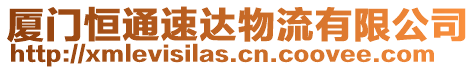 厦门恒通速达物流有限公司
http://xmlevisilas.cn.coovee.com